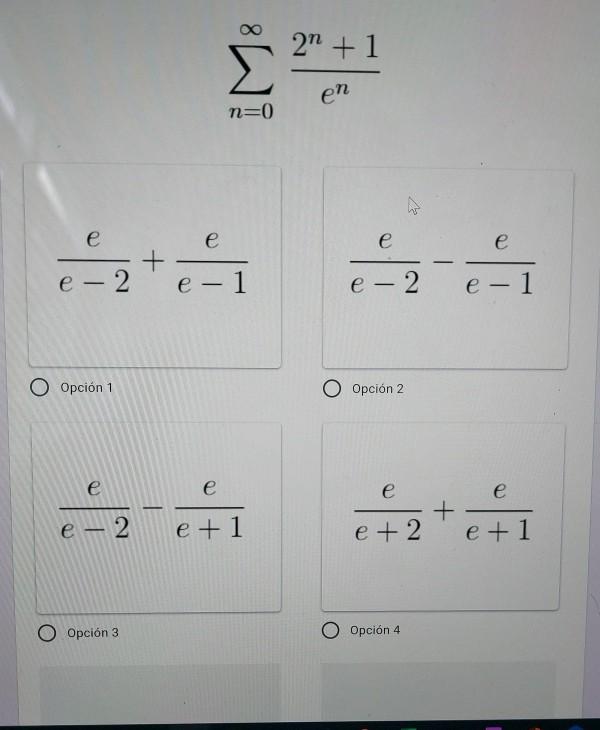 $\sum_{n=0}^{\infty} \frac{2^n+1}{e^n}$

$\frac{e}{e-2} + \frac{e}{e-1}$

Opción 1

$\frac{e}{e-2} - \frac{e}{e-1}$

Opción 2

$\frac{e}{e-2} - \frac{e}{e+1}$

Opción 3

$\frac{e}{e+2} + \frac{e}{e+1}$

Opción 4